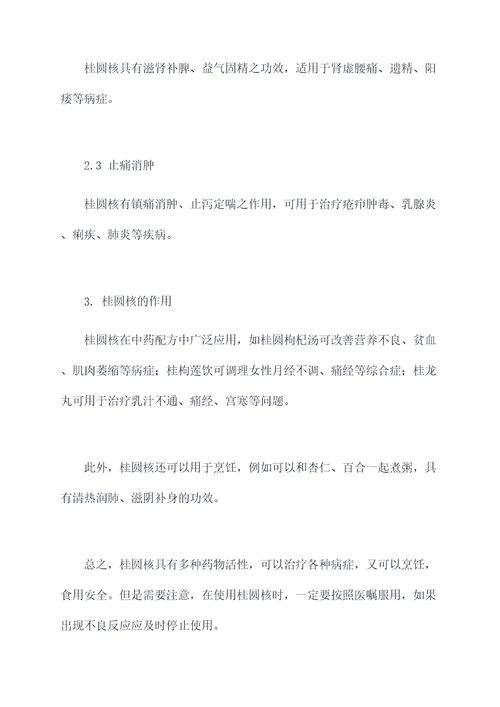 桂圆核具有滋肾补脾、益气固精之功效，适用于肾虚腰痛、遗精、阳痿等病症。

2.3 止痛消肿

桂圆核有镇痛消肿、止泻定喘之作用，可用于治疗疮疖肿毒、乳腺炎、痢疾、肺炎等疾病。

3. 桂圆核的作用

桂圆核在中药配方中广泛应用，如桂圆枸杞汤可改善营养不良、贫血、肌肉萎缩等病症；桂枸莲饮可调理女性月经不调、痛经等综合症；桂龙丸可用于治疗乳汁不通、痛经、宫寒等问题。

此外，桂圆核还可以用于烹饪，例如可以和杏仁、百合一起煮粥，具有清热润肺、滋阴补身的功效。

总之，桂圆核具有多种药物活性，可以治疗各种病症，又可以烹饪，食用安全。但是需要注意，在使用桂圆核时，一定要按照医嘱服用，如果出现不良反应应及时停止使用。